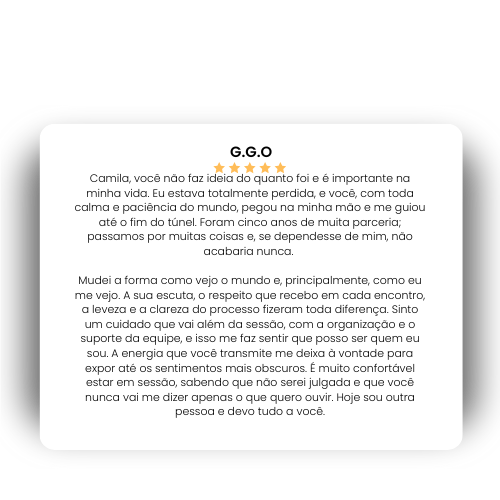 G.G.O

Camila, você não faz ideia do quanto foi e é importante na minha vida. Eu estava totalmente perdida, e você, com toda calma e paciência do mundo, pegou na minha mão e me guiou até o fim do túnel. Foram cinco anos de muita parceria; passamos por muitas coisas e, se dependesse de mim, não acabaria nunca.

Mudei a forma como vejo o mundo e, principalmente, como eu me vejo. A sua escuta, o respeito que recebo em cada encontro, a leveza e a clareza do processo fizeram toda diferença. Sinto um cuidado que vai além da sessão, com a organização e o suporte da equipe, e isso me faz sentir que posso ser quem eu sou. A energia que você transmite me deixa à vontade para expor até os sentimentos mais obscuros. É muito confortável estar em sessão, sabendo que não serei julgada e que você nunca vai me dizer apenas o que quero ouvir. Hoje sou outra pessoa e devo tudo a você.